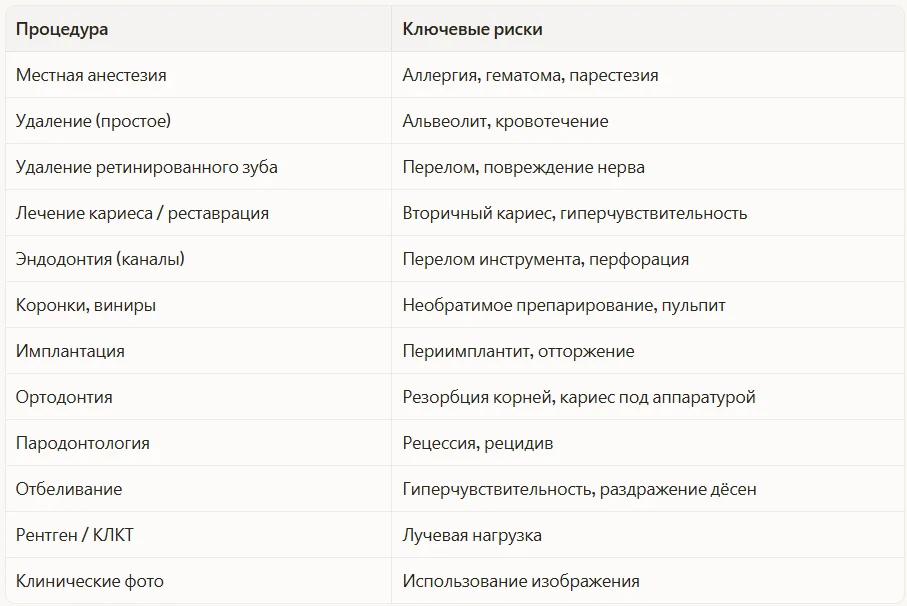 | Процедура | Ключевые риски |
|---|---|
| Местная анестезия | Аллергия, гематома, парестезия |
| Удаление (простое) | Альвеолит, кровотечение |
| Удаление ретинированного зуба | Перелом, повреждение нерва |
| Лечение кариеса / реставрация | Вторичный кариес, гиперчувствительность |
| Эндодонтия (каналы) | Перелом инструмента, перфорация |
| Коронки, виниры | Необратимое препарирование, пульпит |
| Имплантация | Периимплантит, отторжение |
| Ортодонтия | Резорбция корней, кариес под аппаратурой |
| Пародонтология | Рецессия, рецидив |
| Отбеливание | Гиперчувствительность, раздражение дёсен |
| Рентген / КЛКТ | Лучевая нагрузка |
| Клинические фото | Использование изображения |